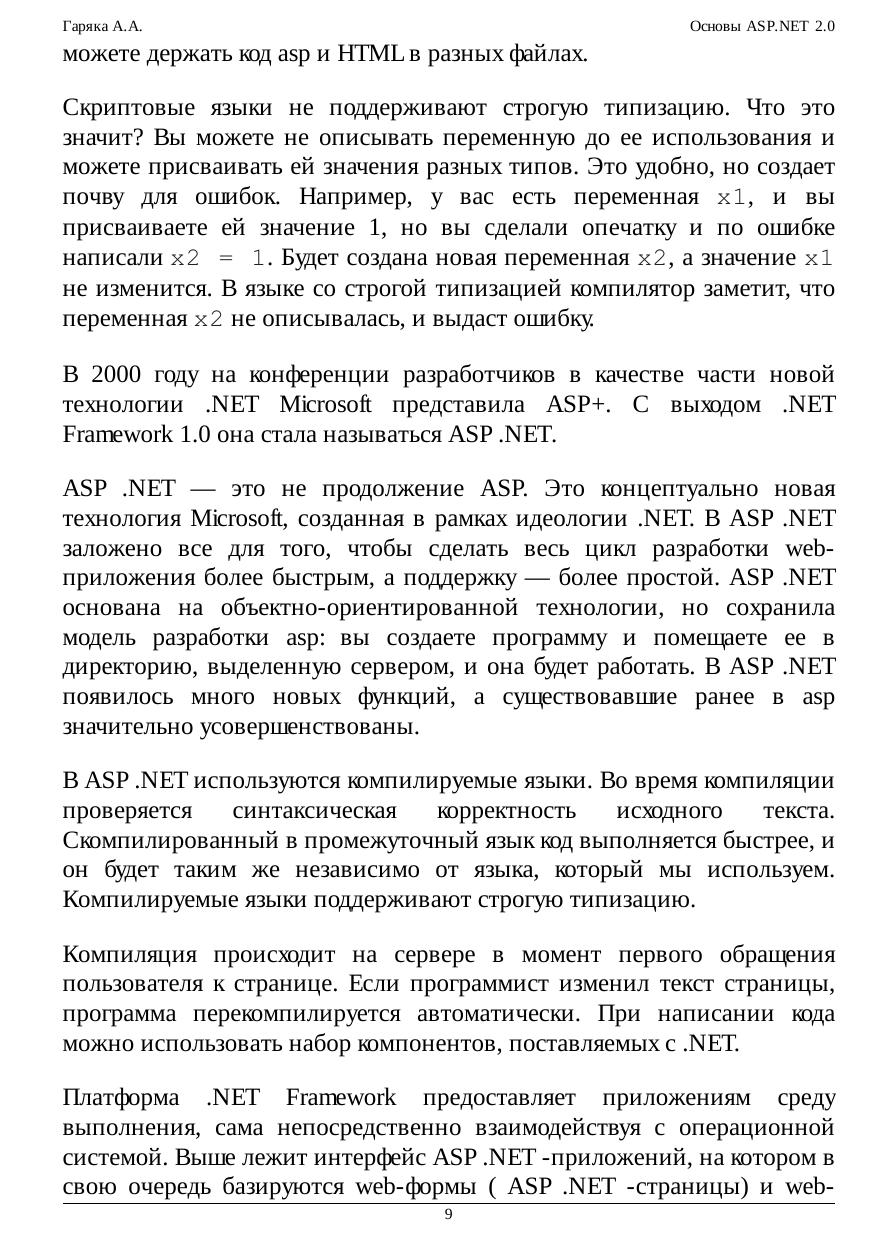 Гаряка А.А. Основы ASP.NET 2.0

можете держать код asp и HTML в разных файлах.

Скриптовые языки не поддерживают строгую типизацию. Что это значит? Вы можете не описывать переменную до ее использования и можете присваивать ей значения разных типов. Это удобно, но создает почву для ошибок. Например, у вас есть переменная x1, и вы присваиваете ей значение 1, но вы сделали опечатку и по ошибке написали x2 = 1. Будет создана новая переменная x2, а значение x1 не изменится. В языке со строгой типизацией компилятор заметит, что переменная x2 не описывалась, и выдаст ошибку.

В 2000 году на конференции разработчиков в качестве части новой технологии .NET Microsoft представила ASP+. С выходом .NET Framework 1.0 она стала называться ASP .NET.

ASP .NET — это не продолжение ASP. Это концептуально новая технология Microsoft, созданная в рамках идеологии .NET. В ASP .NET заложено все для того, чтобы сделать весь цикл разработки web-приложения более быстрым, а поддержку — более простой. ASP .NET основана на объектно-ориентированной технологии, но сохранила модель разработки asp: вы создаете программу и помещаете ее в директорию, выделенную сервером, и она будет работать. В ASP .NET появилось много новых функций, а существовавшие ранее в asp значительно усовершенствованы.

В ASP .NET используются компилируемые языки. Во время компиляции проверяется синтаксическая корректность исходного текста. Скомпилированный в промежуточный язык код выполняется быстрее, и он будет таким же независимо от языка, который мы используем. Компилируемые языки поддерживают строгую типизацию.

Компиляция происходит на сервере в момент первого обращения пользователя к странице. Если программист изменил текст страницы, программа перекомпилируется автоматически. При написании кода можно использовать набор компонентов, поставляемых с .NET.

Платформа .NET Framework предоставляет приложениям среду выполнения, сама непосредственно взаимодействуя с операционной системой. Выше лежит интерфейс ASP .NET -приложений, на котором в свою очередь базируются web-формы ( ASP .NET -страницы) и web-

9